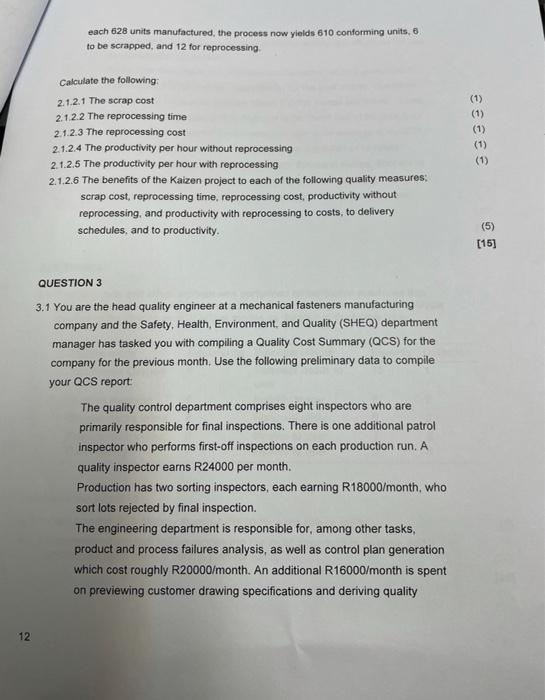 each 628 units manufactured, the process now yields 610 conforming units, 6 to be scrapped, and 12 for reprocessing.

Calculate the following:

2.1.2.1 The scrap cost (1)
2.1.2.2 The reprocessing time (1)
2.1.2.3 The reprocessing cost (1)
2.1.2.4 The productivity per hour without reprocessing (1)
2.1.2.5 The productivity per hour with reprocessing (1)
2.1.2.6 The benefits of the Kaizen project to each of the following quality measures: scrap cost, reprocessing time, reprocessing cost, productivity without reprocessing, and productivity with reprocessing to costs, to delivery schedules, and to productivity. (5)
[15]

QUESTION 3

3.1 You are the head quality engineer at a mechanical fasteners manufacturing company and the Safety, Health, Environment, and Quality (SHEQ) department manager has tasked you with compiling a Quality Cost Summary (QCS) for the company for the previous month. Use the following preliminary data to compile your QCS report:

The quality control department comprises eight inspectors who are primarily responsible for final inspections. There is one additional patrol inspector who performs first-off inspections on each production run. A quality inspector earns R24000 per month.
Production has two sorting inspectors, each earning R18000/month, who sort lots rejected by final inspection.
The engineering department is responsible for, among other tasks, product and process failures analysis, as well as control plan generation which cost roughly R20000/month. An additional R16000/month is spent on previewing customer drawing specifications and deriving quality

12